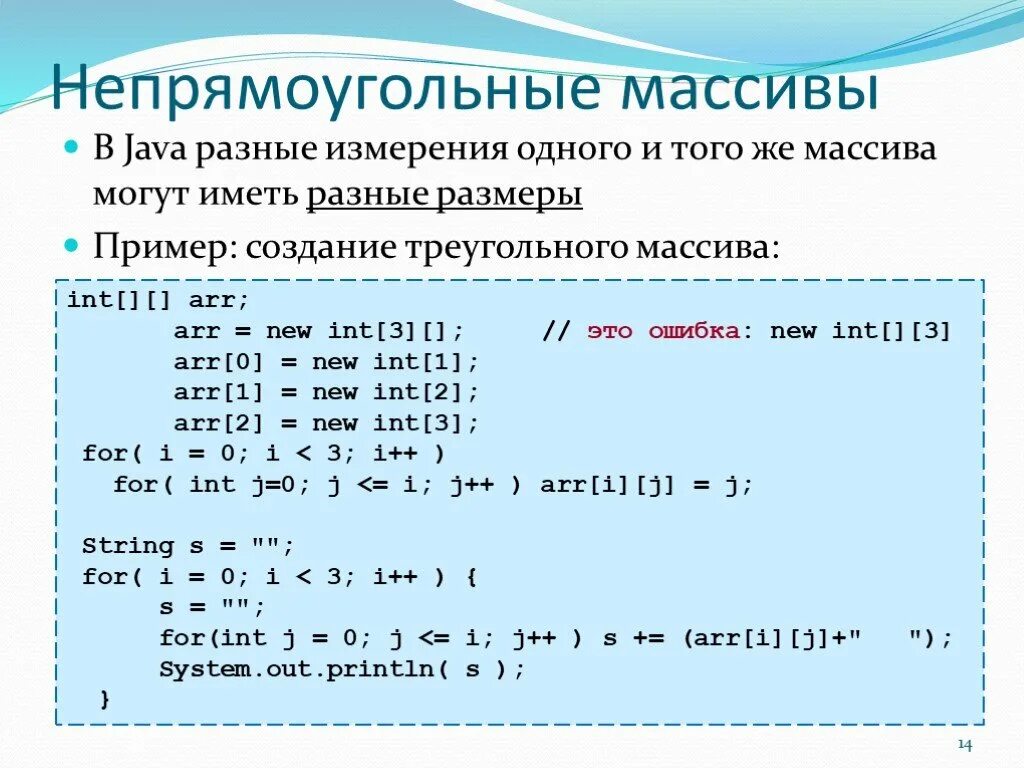 Непрямоугольные массивы

В Java разные измерения одного и того же массива могут иметь разные размеры

Пример: создание треугольного массива:

int[][] arr;
        arr = new int[3][];      // это ошибка: new int[][3]
        arr[0] = new int[1];
        arr[1] = new int[2];
        arr[2] = new int[3];
 for( i = 0; i < 3; i++ )
   for( int j=0; j <= i; j++ ) arr[i][j] = j;

 String s = "";
 for( i = 0; i < 3; i++ ) {
       s = "";
       for(int j = 0; j <= i; j++ ) s += (arr[i][j]+"  ");
       System.out.println( s );
  }

14